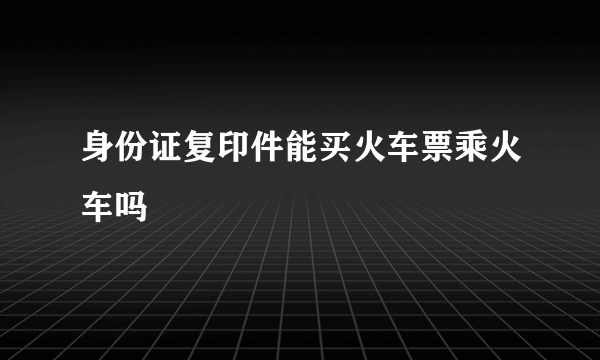 身份证复印件能买火车票乘火车吗